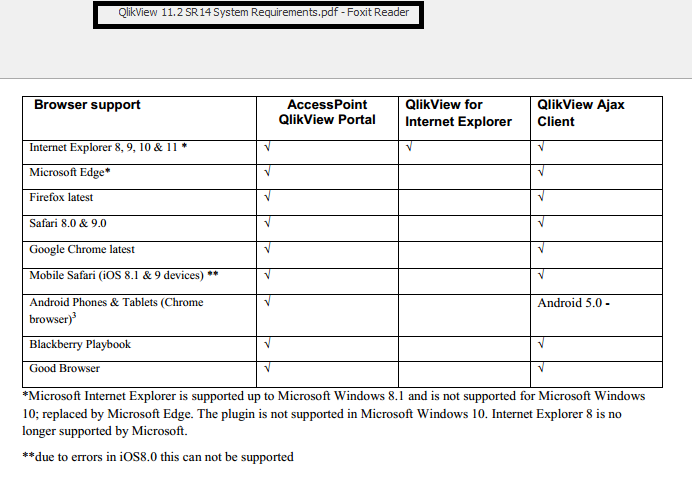 QlikView 11.2 SR14 System Requirements.pdf - Foxit Reader

| Browser support | AccessPoint QlikView Portal | QlikView for Internet Explorer | QlikView Ajax Client |
|---|---|---|---|
| Internet Explorer 8, 9, 10 & 11 * | √ | √ | √ |
| Microsoft Edge* | √ | | √ |
| Firefox latest | √ | | √ |
| Safari 8.0 & 9.0 | √ | | √ |
| Google Chrome latest | √ | | √ |
| Mobile Safari (iOS 8.1 & 9 devices) ** | √ | | √ |
| Android Phones & Tablets (Chrome browser)$^3$ | √ | | Android 5.0 - |
| Blackberry Playbook | √ | | √ |
| Good Browser | √ | | √ |

*Microsoft Internet Explorer is supported up to Microsoft Windows 8.1 and is not supported for Microsoft Windows 10; replaced by Microsoft Edge. The plugin is not supported in Microsoft Windows 10. Internet Explorer 8 is no longer supported by Microsoft.

**due to errors in iOS8.0 this can not be supported